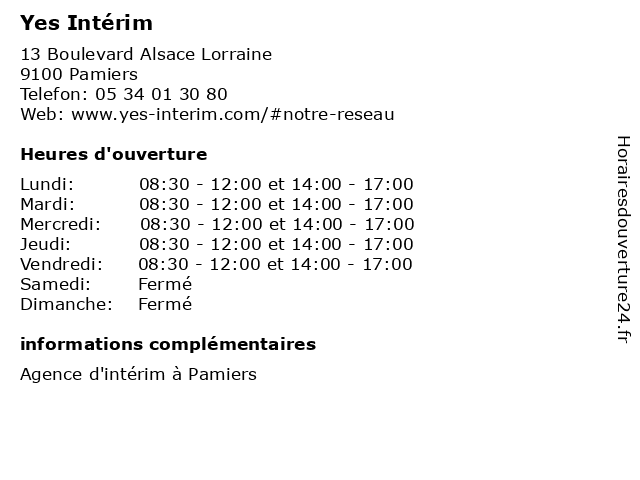 Yes Intérim

13 Boulevard Alsace Lorraine
9100 Pamiers
Telefon: 05 34 01 30 80
Web: www.yes-interim.com/#notre-reseau

Heures d'ouverture

| | |
|---|---|
| Lundi: | 08:30 - 12:00 et 14:00 - 17:00 |
| Mardi: | 08:30 - 12:00 et 14:00 - 17:00 |
| Mercredi: | 08:30 - 12:00 et 14:00 - 17:00 |
| Jeudi: | 08:30 - 12:00 et 14:00 - 17:00 |
| Vendredi: | 08:30 - 12:00 et 14:00 - 17:00 |
| Samedi: | Fermé |
| Dimanche: | Fermé |

informations complémentaires

Agence d'intérim à Pamiers

Horairesdouverture24.fr